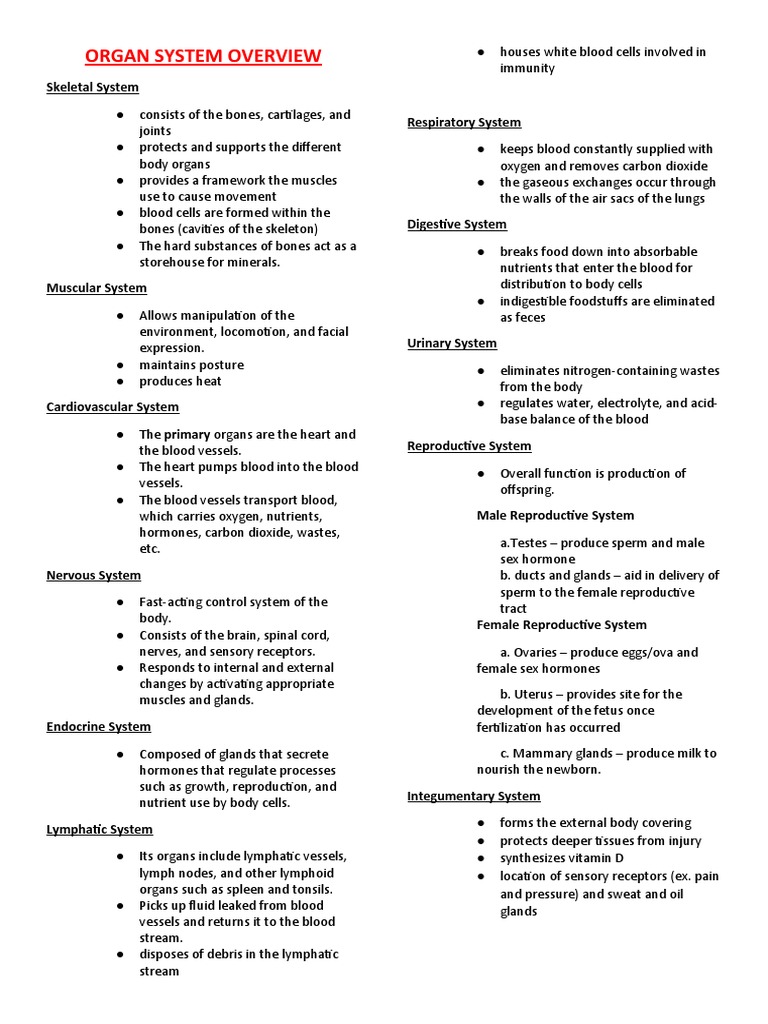 ORGAN SYSTEM OVERVIEW

Skeletal System

● consists of the bones, cartilages, and joints
● protects and supports the different body organs
● provides a framework the muscles use to cause movement
● blood cells are formed within the bones (cavities of the skeleton)
● The hard substances of bones act as a storehouse for minerals.

Muscular System

● Allows manipulation of the environment, locomotion, and facial expression.
● maintains posture
● produces heat

Cardiovascular System

● The primary organs are the heart and the blood vessels.
● The heart pumps blood into the blood vessels.
● The blood vessels transport blood, which carries oxygen, nutrients, hormones, carbon dioxide, wastes, etc.

Nervous System

● Fast-acting control system of the body.
● Consists of the brain, spinal cord, nerves, and sensory receptors.
● Responds to internal and external changes by activating appropriate muscles and glands.

Endocrine System

● Composed of glands that secrete hormones that regulate processes such as growth, reproduction, and nutrient use by body cells.

Lymphatic System

● Its organs include lymphatic vessels, lymph nodes, and other lymphoid organs such as spleen and tonsils.
● Picks up fluid leaked from blood vessels and returns it to the blood stream.
● disposes of debris in the lymphatic stream
● houses white blood cells involved in immunity

Respiratory System

● keeps blood constantly supplied with oxygen and removes carbon dioxide
● the gaseous exchanges occur through the walls of the air sacs of the lungs

Digestive System

● breaks food down into absorbable nutrients that enter the blood for distribution to body cells
● indigestible foodstuffs are eliminated as feces

Urinary System

● eliminates nitrogen-containing wastes from the body
● regulates water, electrolyte, and acid-base balance of the blood

Reproductive System

● Overall function is production of offspring.

Male Reproductive System

a.Testes – produce sperm and male sex hormone
b. ducts and glands – aid in delivery of sperm to the female reproductive tract

Female Reproductive System

a. Ovaries – produce eggs/ova and female sex hormones

b. Uterus – provides site for the development of the fetus once fertilization has occurred

c. Mammary glands – produce milk to nourish the newborn.

Integumentary System

● forms the external body covering
● protects deeper tissues from injury
● synthesizes vitamin D
● location of sensory receptors (ex. pain and pressure) and sweat and oil glands